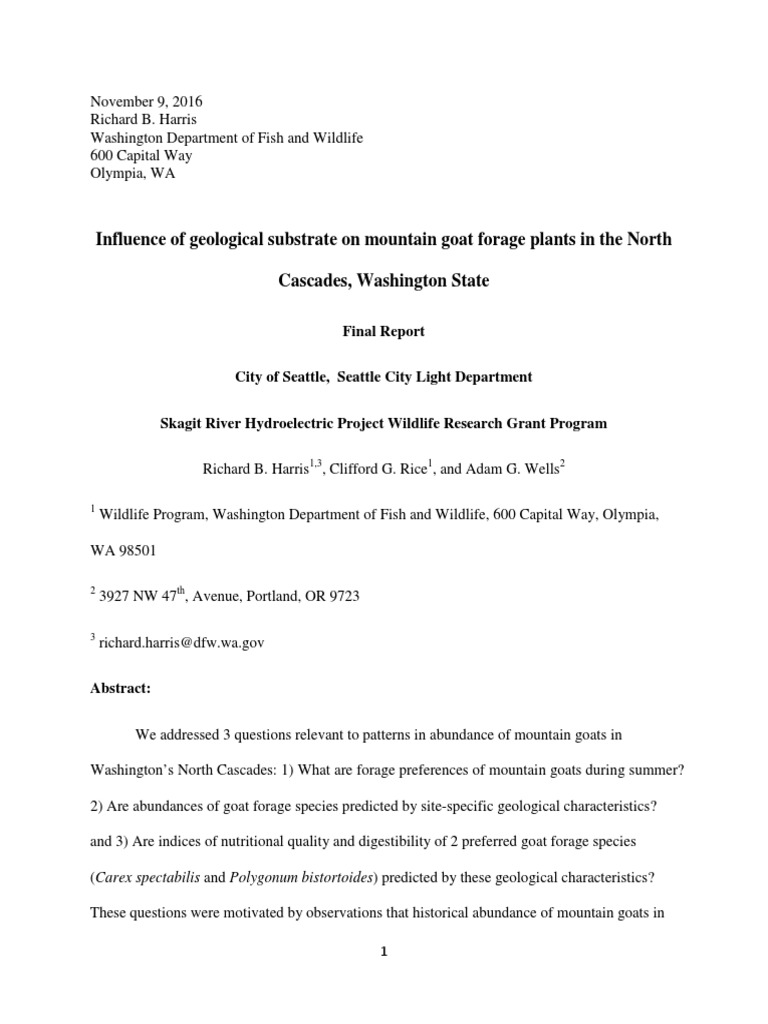 November 9, 2016
Richard B. Harris
Washington Department of Fish and Wildlife
600 Capital Way
Olympia, WA

Influence of geological substrate on mountain goat forage plants in the North Cascades, Washington State

Final Report

City of Seattle, Seattle City Light Department

Skagit River Hydroelectric Project Wildlife Research Grant Program

Richard B. Harris$^{1,3}$, Clifford G. Rice$^{1}$, and Adam G. Wells$^{2}$

$^{1}$ Wildlife Program, Washington Department of Fish and Wildlife, 600 Capital Way, Olympia, WA 98501

$^{2}$ 3927 NW 47$^{th}$, Avenue, Portland, OR 9723

$^{3}$ richard.harris@dfw.wa.gov

Abstract:

We addressed 3 questions relevant to patterns in abundance of mountain goats in Washington's North Cascades: 1) What are forage preferences of mountain goats during summer? 2) Are abundances of goat forage species predicted by site-specific geological characteristics? and 3) Are indices of nutritional quality and digestibility of 2 preferred goat forage species (Carex spectabilis and Polygonum bistortoides) predicted by these geological characteristics? These questions were motivated by observations that historical abundance of mountain goats in

1